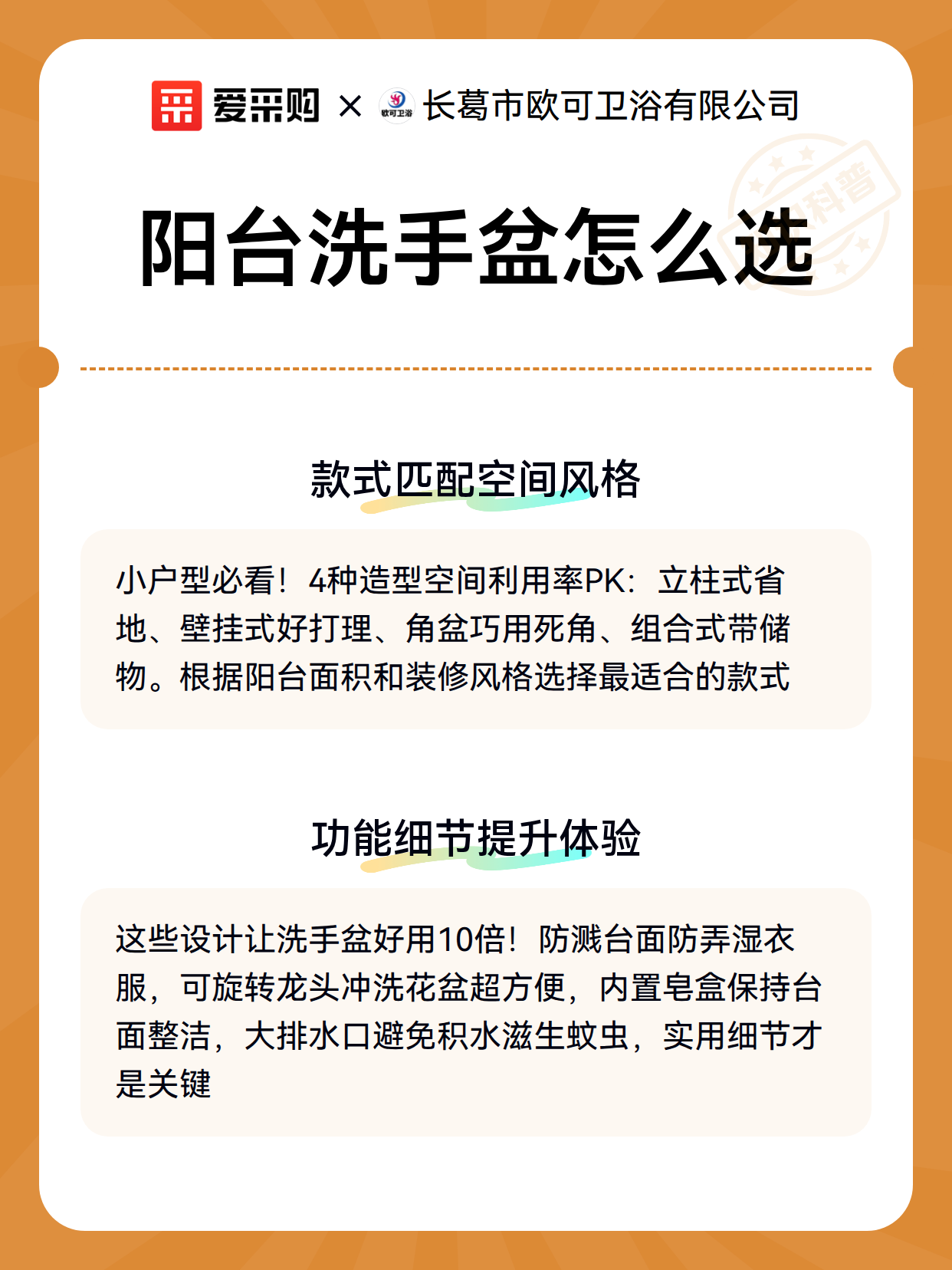 爱采购 × 欧可卫浴 长葛市欧可卫浴有限公司

科普

阳台洗手盆怎么选

款式匹配空间风格

小户型必看！4种造型空间利用率PK：立柱式省地、壁挂式好打理、角盆巧用死角、组合式带储物。根据阳台面积和装修风格选择最适合的款式

功能细节提升体验

这些设计让洗手盆好用10倍！防溅台面防弄湿衣服，可旋转龙头冲洗花盆超方便，内置皂盒保持台面整洁，大排水口避免积水滋生蚊虫，实用细节才是关键